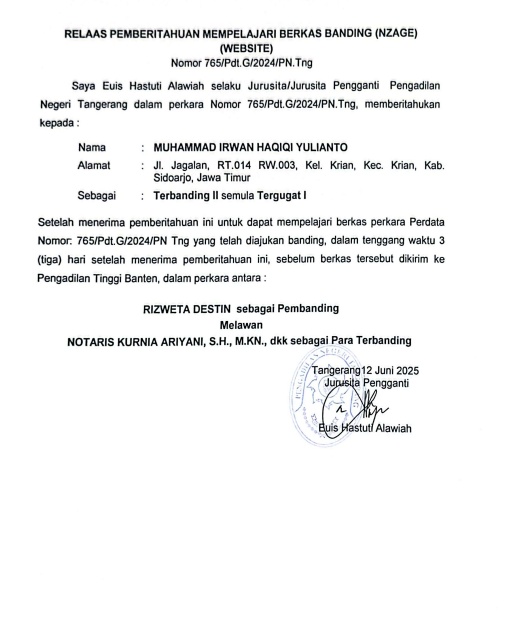 RELAAS PEMBERITAHUAN MEMPELAJARI BERKAS BANDING (NZAGE)
(WEBSITE)
Nomor 765/Pdt.G/2024/PN.Tng

Saya Euis Hastuti Alawiah selaku Jurusita/Jurusita Pengganti Pengadilan Negeri Tangerang dalam perkara Nomor 765/Pdt.G/2024/PN.Tng, memberitahukan kepada :

Nama : MUHAMMAD IRWAN HAQIQI YULIANTO
Alamat : Jl. Jagalan, RT.014 RW.003, Kel. Krian, Kec. Krian, Kab. Sidoarjo, Jawa Timur
Sebagai : Terbanding II semula Tergugat I

Setelah menerima pemberitahuan ini untuk dapat mempelajari berkas perkara Perdata Nomor: 765/Pdt.G/2024/PN Tng yang telah diajukan banding, dalam tenggang waktu 3 (tiga) hari setelah menerima pemberitahuan ini, sebelum berkas tersebut dikirim ke Pengadilan Tinggi Banten, dalam perkara antara :

RIZWETA DESTIN sebagai Pembanding
Melawan
NOTARIS KURNIA ARIYANI, S.H., M.KN., dkk sebagai Para Terbanding

Tangerang12 Juni 2025
Jurusita Pengganti

Euis Hastuti Alawiah